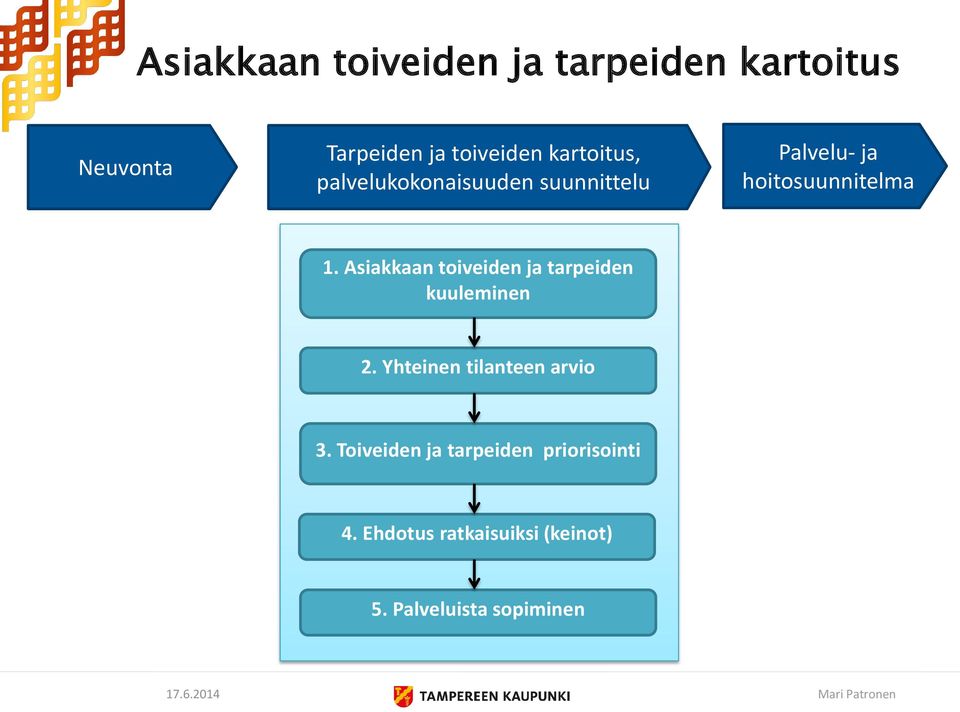 Asiakkaan toiveiden ja tarpeiden kartoitus

Neuvonta

Tarpeiden ja toiveiden kartoitus, palvelukokonaisuuden suunnittelu

Palvelu- ja hoitosuunnitelma

1. Asiakkaan toiveiden ja tarpeiden kuuleminen

2. Yhteinen tilanteen arvio

3. Toiveiden ja tarpeiden priorisointi

4. Ehdotus ratkaisuiksi (keinot)

5. Palveluista sopiminen

17.6.2014

TAMPEREEN KAUPUNKI

Mari Patronen